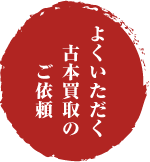 よくいただく
古本買取の
ご依頼